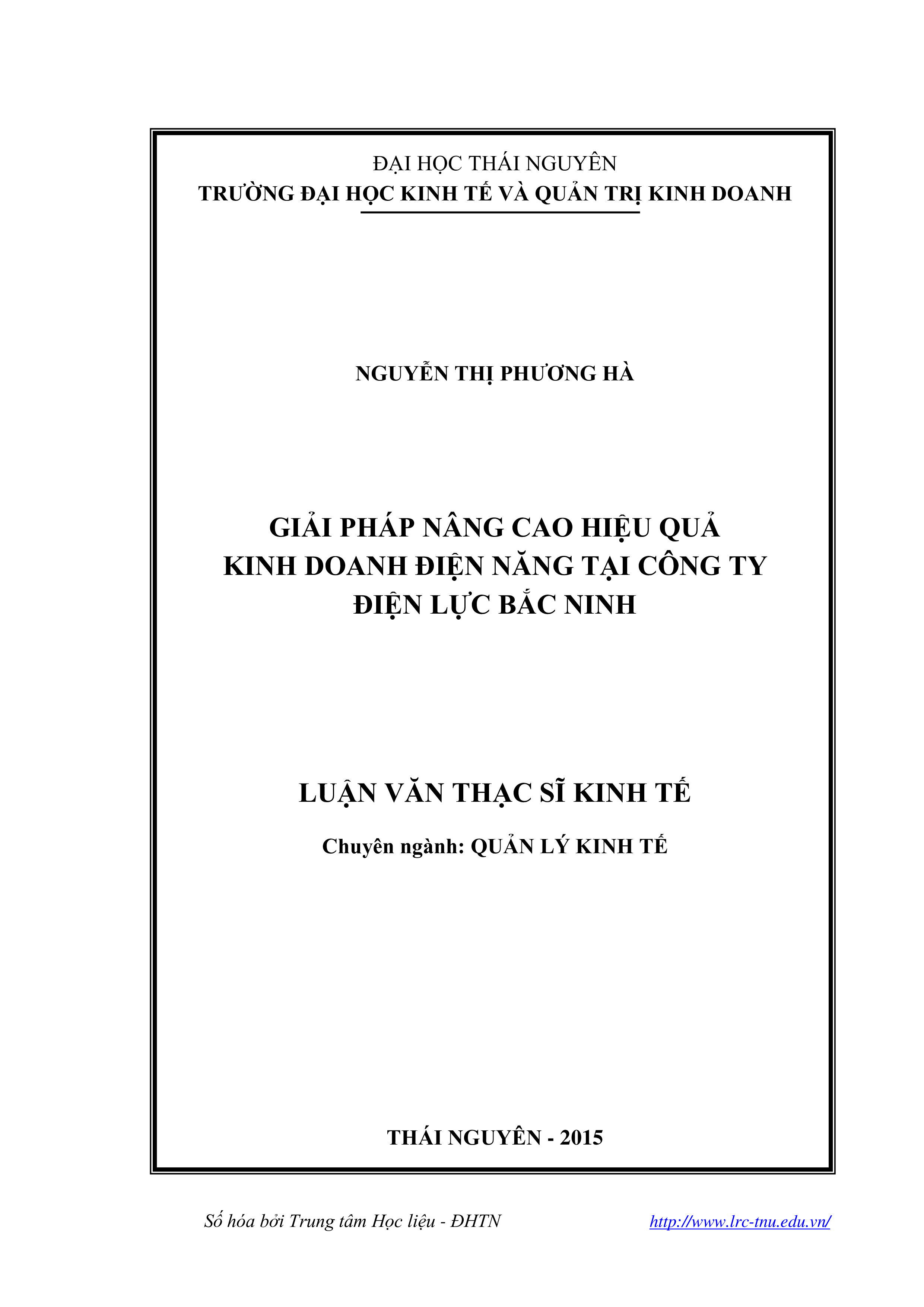 ĐẠI HỌC THÁI NGUYÊN
TRƯỜNG ĐẠI HỌC KINH TẾ VÀ QUẢN TRỊ KINH DOANH

NGUYỄN THỊ PHƯƠNG HÀ

GIẢI PHÁP NÂNG CAO HIỆU QUẢ KINH DOANH ĐIỆN NĂNG TẠI CÔNG TY ĐIỆN LỰC BẮC NINH

LUẬN VĂN THẠC SĨ KINH TẾ

Chuyên ngành: QUẢN LÝ KINH TẾ

THÁI NGUYÊN - 2015

Số hóa bởi Trung tâm Học liệu - ĐHTN http://www.lrc-tnu.edu.vn/